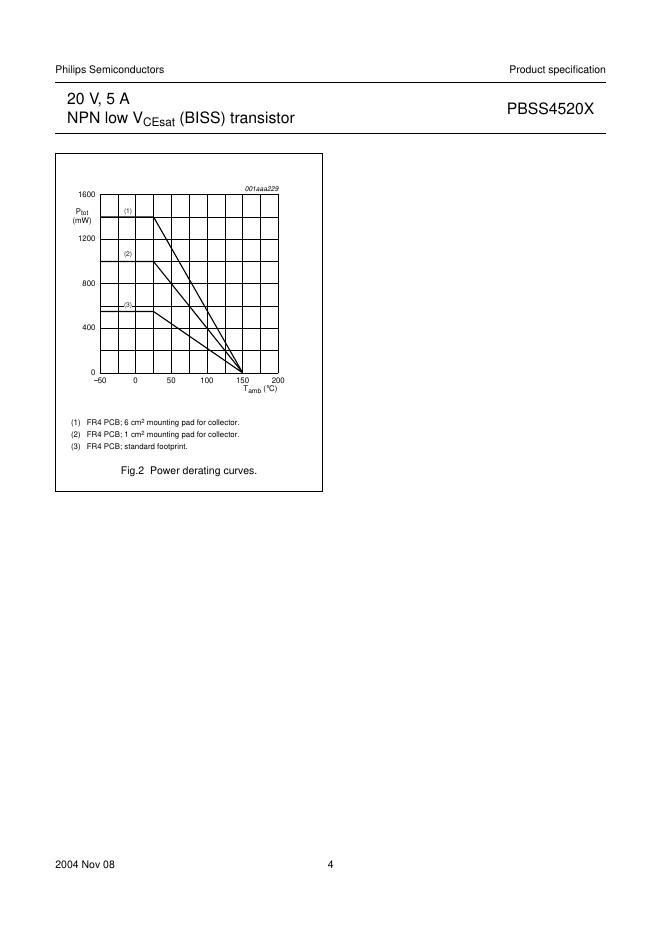 Philips Semiconductors

Product specification

20 V, 5 A
NPN low $V_{CEsat}$ (BISS) transistor

PBSS4520X

001aaa229

1600

$P_{tot}$
(mW)

1200

800

400

0

(1)

(2)

(3)

−50

0

50

100

150

200

$T_{amb}$ (°C)

(1) FR4 PCB; 6 cm$^2$ mounting pad for collector.
(2) FR4 PCB; 1 cm$^2$ mounting pad for collector.
(3) FR4 PCB; standard footprint.

Fig.2 Power derating curves.

2004 Nov 08

4